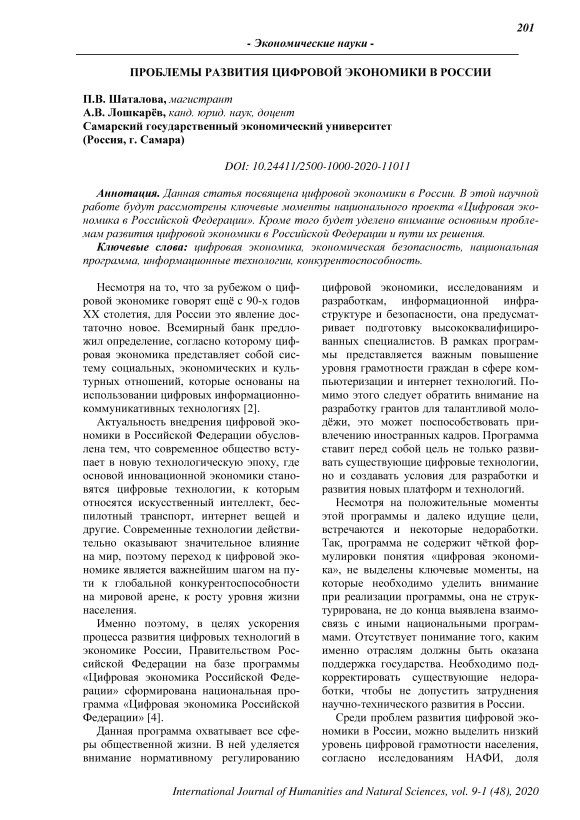 201

- Экономические науки -

ПРОБЛЕМЫ РАЗВИТИЯ ЦИФРОВОЙ ЭКОНОМИКИ В РОССИИ

П.В. Шаталова, магистрант
А.В. Лошкарёв, канд. юрид. наук, доцент
Самарский государственный экономический университет
(Россия, г. Самара)

DOI: 10.24411/2500-1000-2020-11011

Аннотация. Данная статья посвящена цифровой экономики в России. В этой научной работе будут рассмотрены ключевые моменты национального проекта «Цифровая экономика в Российской Федерации». Кроме того будет уделено внимание основным проблемам развития цифровой экономики в Российской Федерации и пути их решения.

Ключевые слова: цифровая экономика, экономическая безопасность, национальная программа, информационные технологии, конкурентоспособность.

Несмотря на то, что за рубежом о цифровой экономике говорят ещё с 90-х годов XX столетия, для России это явление достаточно новое. Всемирный банк предложил определение, согласно которому цифровая экономика представляет собой систему социальных, экономических и культурных отношений, которые основаны на использовании цифровых информационно-коммуникативных технологиях [2].

Актуальность внедрения цифровой экономики в Российской Федерации обусловлена тем, что современное общество вступает в новую технологическую эпоху, где основой инновационной экономики становятся цифровые технологии, к которым относятся искусственный интеллект, беспилотный транспорт, интернет вещей и другие. Современные технологии действительно оказывают значительное влияние на мир, поэтому переход к цифровой экономике является важнейшим шагом на пути к глобальной конкурентоспособности на мировой арене, к росту уровня жизни населения.

Именно поэтому, в целях ускорения процесса развития цифровых технологий в экономике России, Правительством Российской Федерации на базе программы «Цифровая экономика Российской Федерации» сформирована национальная программа «Цифровая экономика Российской Федерации» [4].

Данная программа охватывает все сферы общественной жизни. В ней уделяется внимание нормативному регулированию цифровой экономики, исследованиям и разработкам, информационной инфраструктуре и безопасности, она предусматривает подготовку высококвалифицированных специалистов. В рамках программы представляется важным повышение уровня грамотности граждан в сфере компьютеризации и интернет технологий. Помимо этого следует обратить внимание на разработку грантов для талантливой молодёжи, это может поспособствовать привлечению иностранных кадров. Программа ставит перед собой цель не только развивать существующие цифровые технологии, но и создавать условия для разработки и развития новых платформ и технологий.

Несмотря на положительные моменты этой программы и далеко идущие цели, встречаются и некоторые недоработки. Так, программа не содержит чёткой формулировки понятия «цифровая экономика», не выделены ключевые моменты, на которые необходимо уделить внимание при реализации программы, она не структурирована, не до конца выявлена взаимосвязь с иными национальными программами. Отсутствует понимание того, каким именно отраслям должны быть оказана поддержка государства. Необходимо подкорректировать существующие недоработки, чтобы не допустить затруднения научно-технического развития в России.

Среди проблем развития цифровой экономики в России, можно выделить низкий уровень цифровой грамотности населения, согласно исследованиям НАФИ, доля

International Journal of Humanities and Natural Sciences, vol. 9-1 (48), 2020